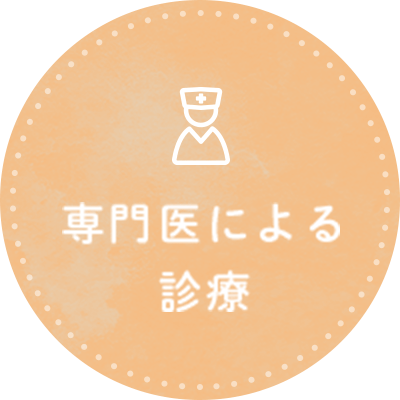 専門医による
診療